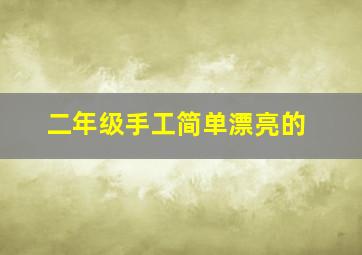 二年级手工简单漂亮的